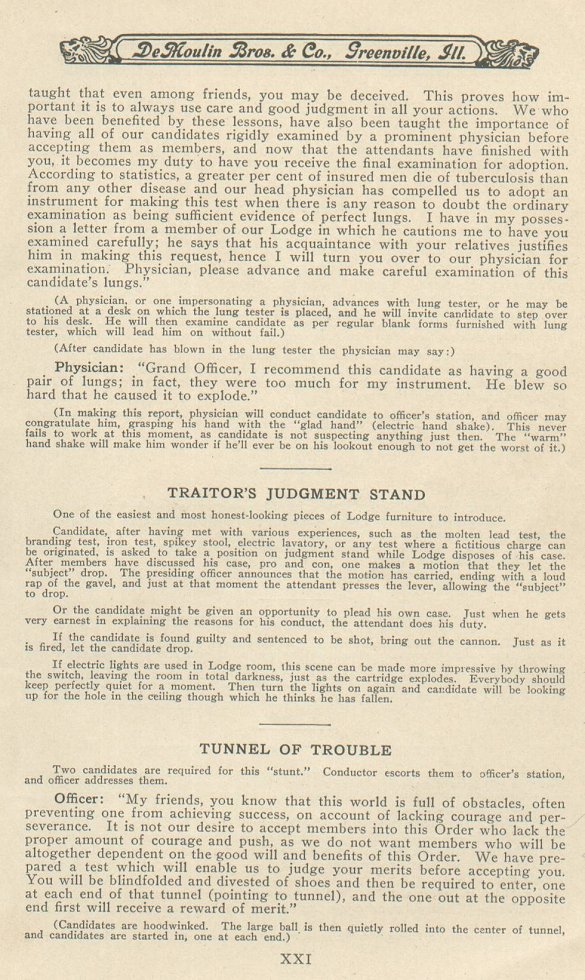 DeMoulin Bros. & Co., Greenville, Ill.

taught that even among friends, you may be deceived. This proves how important it is to always use care and good judgment in all your actions. We who have been benefited by these lessons, have also been taught the importance of having all of our candidates rigidly examined by a prominent physician before accepting them as members, and now that the attendants have finished with you, it becomes my duty to have you receive the final examination for adoption. According to statistics, a greater per cent of insured men die of tuberculosis than from any other disease and our head physician has compelled us to adopt an instrument for making this test when there is any reason to doubt the ordinary examination as being sufficient evidence of perfect lungs. I have in my possession a letter from a member of our Lodge in which he cautions me to have you examined carefully; he says that his acquaintance with your relatives justifies him in making this request, hence I will turn you over to our physician for examination. Physician, please advance and make careful examination of this candidate's lungs."

(A physician, or one impersonating a physician, advances with lung tester, or he may be stationed at a desk on which the lung tester is placed, and he will invite candidate to step over to his desk. He will then examine candidate as per regular blank forms furnished with lung tester, which will lead him on without fail.)

(After candidate has blown in the lung tester the physician may say:)

Physician: "Grand Officer, I recommend this candidate as having a good pair of lungs; in fact, they were too much for my instrument. He blew so hard that he caused it to explode."

(In making this report, physician will conduct candidate to officer's station, and officer may congratulate him, grasping his hand with the "glad hand" (electric hand shake). This never fails to work at this moment, as candidate is not suspecting anything just then. The "warm" hand shake will make him wonder if he'll ever be on his lookout enough to not get the worst of it.)

TRAITOR'S JUDGMENT STAND

One of the easiest and most honest-looking pieces of Lodge furniture to introduce.

Candidate, after having met with various experiences, such as the molten lead test, the branding test, iron test, spikey stool, electric lavatory, or any test where a fictitious charge can be originated, is asked to take a position on judgment stand while Lodge disposes of his case. After members have discussed his case, pro and con, one makes a motion that they let the "subject" drop. The presiding officer announces that the motion has carried, ending with a loud rap of the gavel, and just at that moment the attendant presses the lever, allowing the "subject" to drop.

Or the candidate might be given an opportunity to plead his own case. Just when he gets very earnest in explaining the reasons for his conduct, the attendant does his duty.

If the candidate is found guilty and sentenced to be shot, bring out the cannon. Just as it is fired, let the candidate drop.

If electric lights are used in Lodge room, this scene can be made more impressive by throwing the switch, leaving the room in total darkness, just as the cartridge explodes. Everybody should keep perfectly quiet for a moment. Then turn the lights on again and candidate will be looking up for the hole in the ceiling though which he thinks he has fallen.

TUNNEL OF TROUBLE

Two candidates are required for this "stunt." Conductor escorts them to officer's station, and officer addresses them.

Officer: "My friends, you know that this world is full of obstacles, often preventing one from achieving success, on account of lacking courage and perseverance. It is not our desire to accept members into this Order who lack the proper amount of courage and push, as we do not want members who will be altogether dependent on the good will and benefits of this Order. We have prepared a test which will enable us to judge your merits before accepting you. You will be blindfolded and divested of shoes and then be required to enter, one at each end of that tunnel (pointing to tunnel), and the one out at the opposite end first will receive a reward of merit."

(Candidates are hoodwinked. The large ball is then quietly rolled into the center of tunnel, and candidates are started in, one at each end.)

XXI